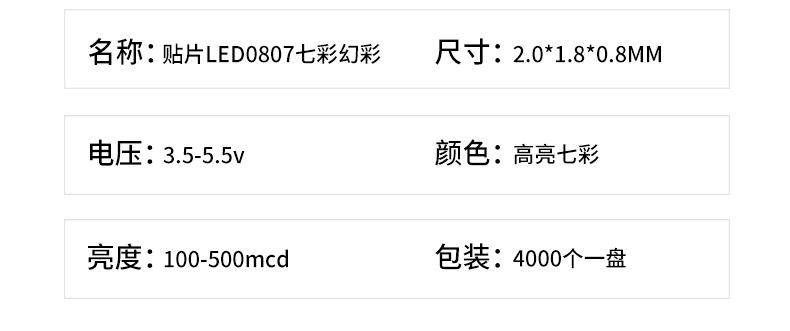 名称：贴片LED0807七彩幻彩

尺寸：2.0*1.8*0.8MM

电压：3.5-5.5v

颜色：高亮七彩

亮度：100-500mcd

包装：4000个一盘